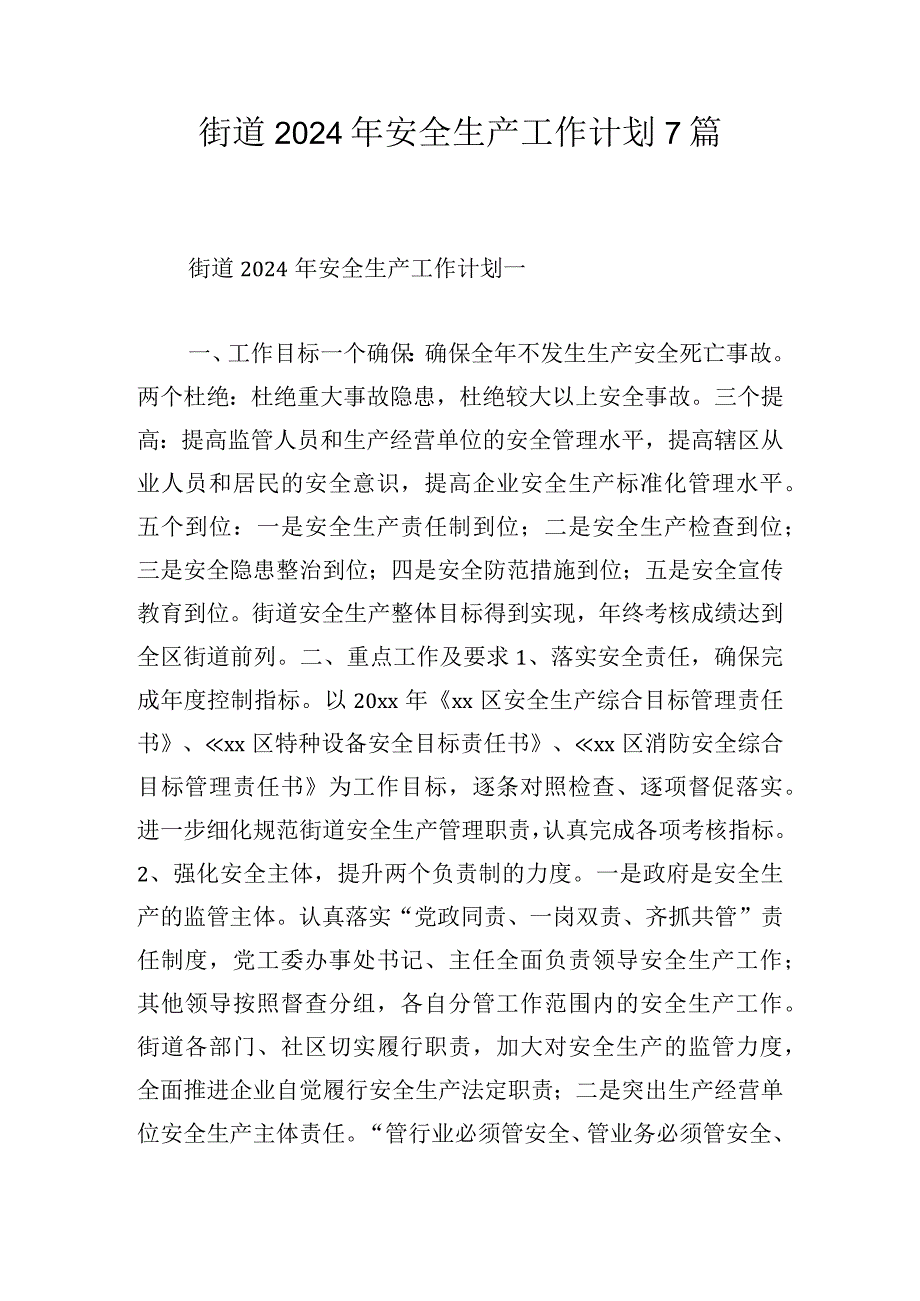 街道2024年安全生产工作计划7篇

街道2024年安全生产工作计划一

一、工作目标一个确保:确保全年不发生生产安全死亡事故。两个杜绝：杜绝重大事故隐患，杜绝较大以上安全事故。三个提高：提高监管人员和生产经营单位的安全管理水平，提高辖区从业人员和居民的安全意识，提高企业安全生产标准化管理水平。五个到位：一是安全生产责任制到位；二是安全生产检查到位；三是安全隐患整治到位；四是安全防范措施到位；五是安全宣传教育到位。街道安全生产整体目标得到实现，年终考核成绩达到全区街道前列。二、重点工作及要求1、落实安全责任，确保完成年度控制指标。以20xx年《xx区安全生产综合目标管理责任书》、≪xx区特种设备安全目标责任书》、≪xx区消防安全综合目标管理责任书》为工作目标，逐条对照检查、逐项督促落实。进一步细化规范街道安全生产管理职责，认真完成各项考核指标。2、强化安全主体，提升两个负责制的力度。一是政府是安全生产的监管主体。认真落实“党政同责、一岗双责、齐抓共管”责任制度，党工委办事处书记、主任全面负责领导安全生产工作；其他领导按照督查分组，各自分管工作范围内的安全生产工作。街道各部门、社区切实履行职责，加大对安全生产的监管力度，全面推进企业自觉履行安全生产法定职责；二是突出生产经营单位安全生产主体责任。“管行业必须管安全、管业务必须管安全、